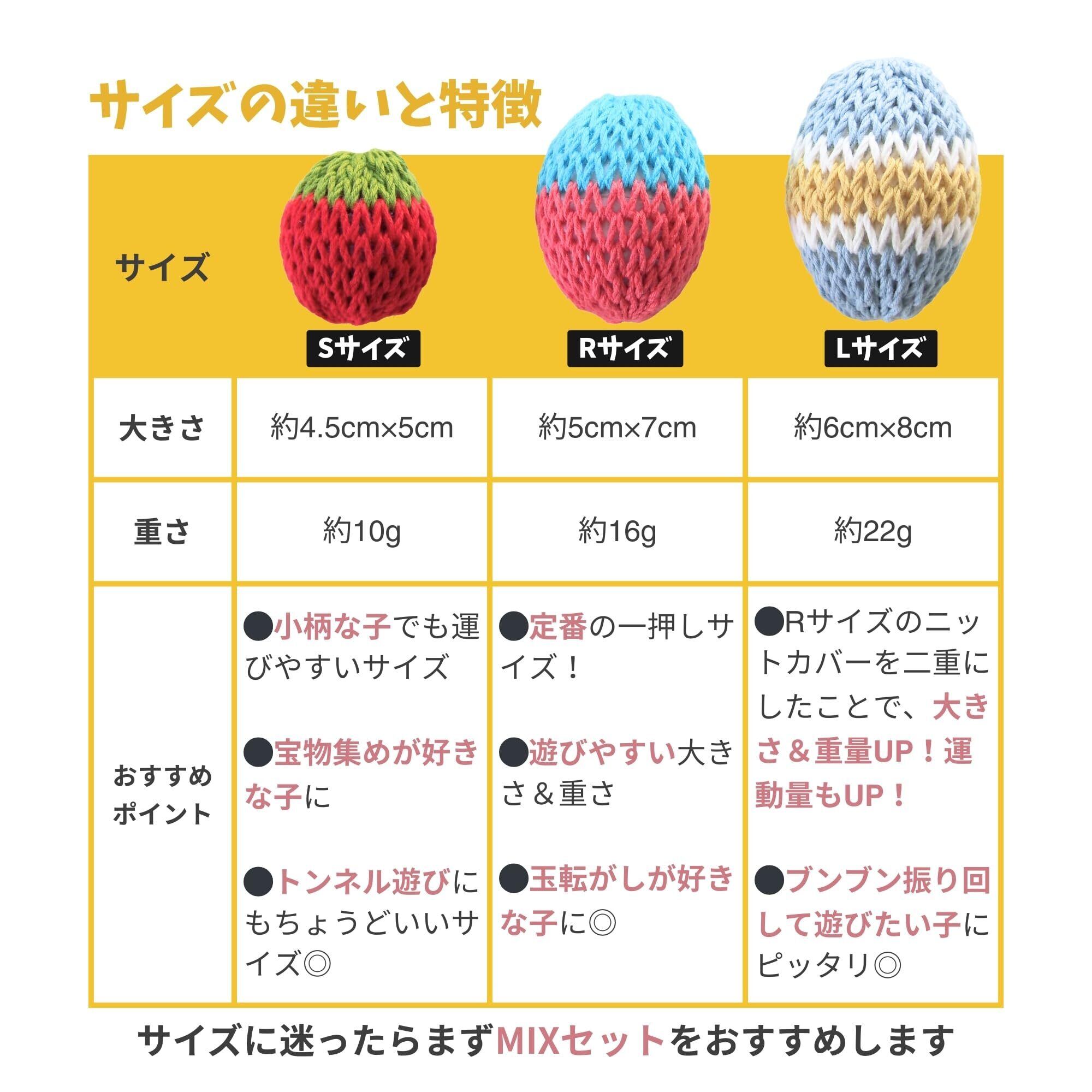 サイズの違いと特徴

| サイズ | Sサイズ | Rサイズ | Lサイズ |
|---|---|---|---|
| 大きさ | 約4.5cm×5cm | 約5cm×7cm | 約6cm×8cm |
| 重さ | 約10g | 約16g | 約22g |
| おすすめポイント | ●小柄な子でも運びやすいサイズ ●宝物集めが好きな子に ●トンネル遊びにもちょうどいいサイズ◎ | ●定番の一押しサイズ！ ●遊びやすい大きさ＆重さ ●玉転がしが好きな子に◎ | ●Rサイズのニットカバーを二重にしたことで、大きさ＆重量UP！運動量もUP！ ●ブンブン振り回して遊びたい子にピッタリ◎ |

サイズに迷ったらまずMIXセットをおすすめします